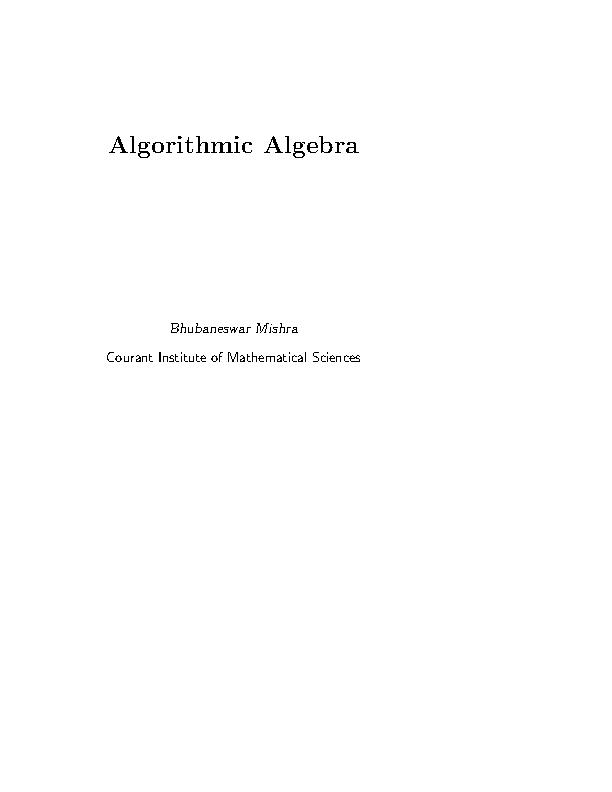 Algorithmic Algebra

Bhubaneswar Mishra

Courant Institute of Mathematical Sciences